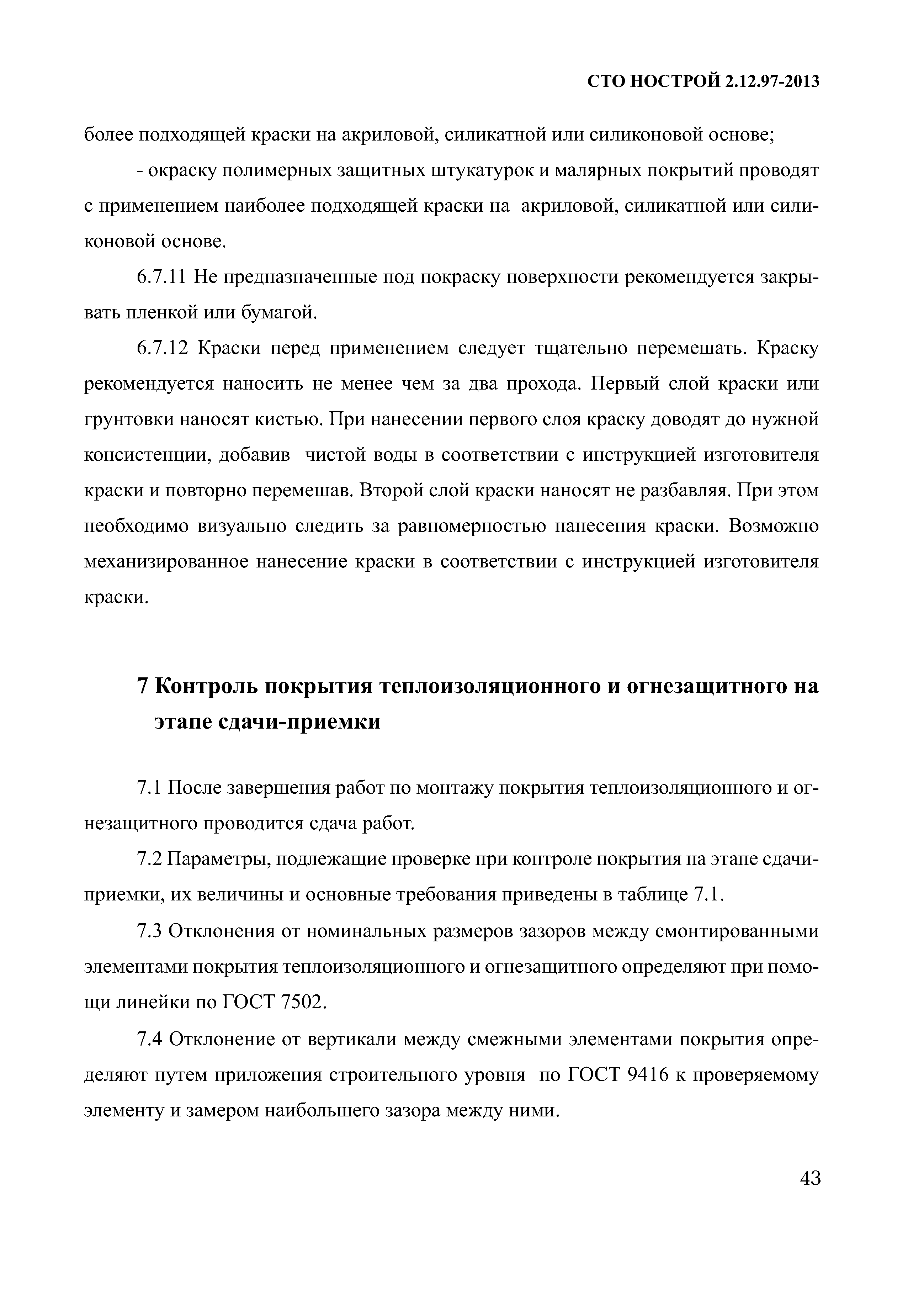 СТО НОСТРОЙ 2.12.97-2013

более подходящей краски на акриловой, силикатной или силиконовой основе;

- окраску полимерных защитных штукатурок и малярных покрытий проводят с применением наиболее подходящей краски на акриловой, силикатной или силиконовой основе.

6.7.11 Не предназначенные под покраску поверхности рекомендуется закрывать пленкой или бумагой.

6.7.12 Краски перед применением следует тщательно перемешать. Краску рекомендуется наносить не менее чем за два прохода. Первый слой краски или грунтовки наносят кистью. При нанесении первого слоя краску доводят до нужной консистенции, добавив чистой воды в соответствии с инструкцией изготовителя краски и повторно перемешав. Второй слой краски наносят не разбавляя. При этом необходимо визуально следить за равномерностью нанесения краски. Возможно механизированное нанесение краски в соответствии с инструкцией изготовителя краски.

7 Контроль покрытия теплоизоляционного и огнезащитного на этапе сдачи-приемки

7.1 После завершения работ по монтажу покрытия теплоизоляционного и огнезащитного проводится сдача работ.

7.2 Параметры, подлежащие проверке при контроле покрытия на этапе сдачи-приемки, их величины и основные требования приведены в таблице 7.1.

7.3 Отклонения от номинальных размеров зазоров между смонтированными элементами покрытия теплоизоляционного и огнезащитного определяют при помощи линейки по ГОСТ 7502.

7.4 Отклонение от вертикали между смежными элементами покрытия определяют путем приложения строительного уровня по ГОСТ 9416 к проверяемому элементу и замером наибольшего зазора между ними.

43